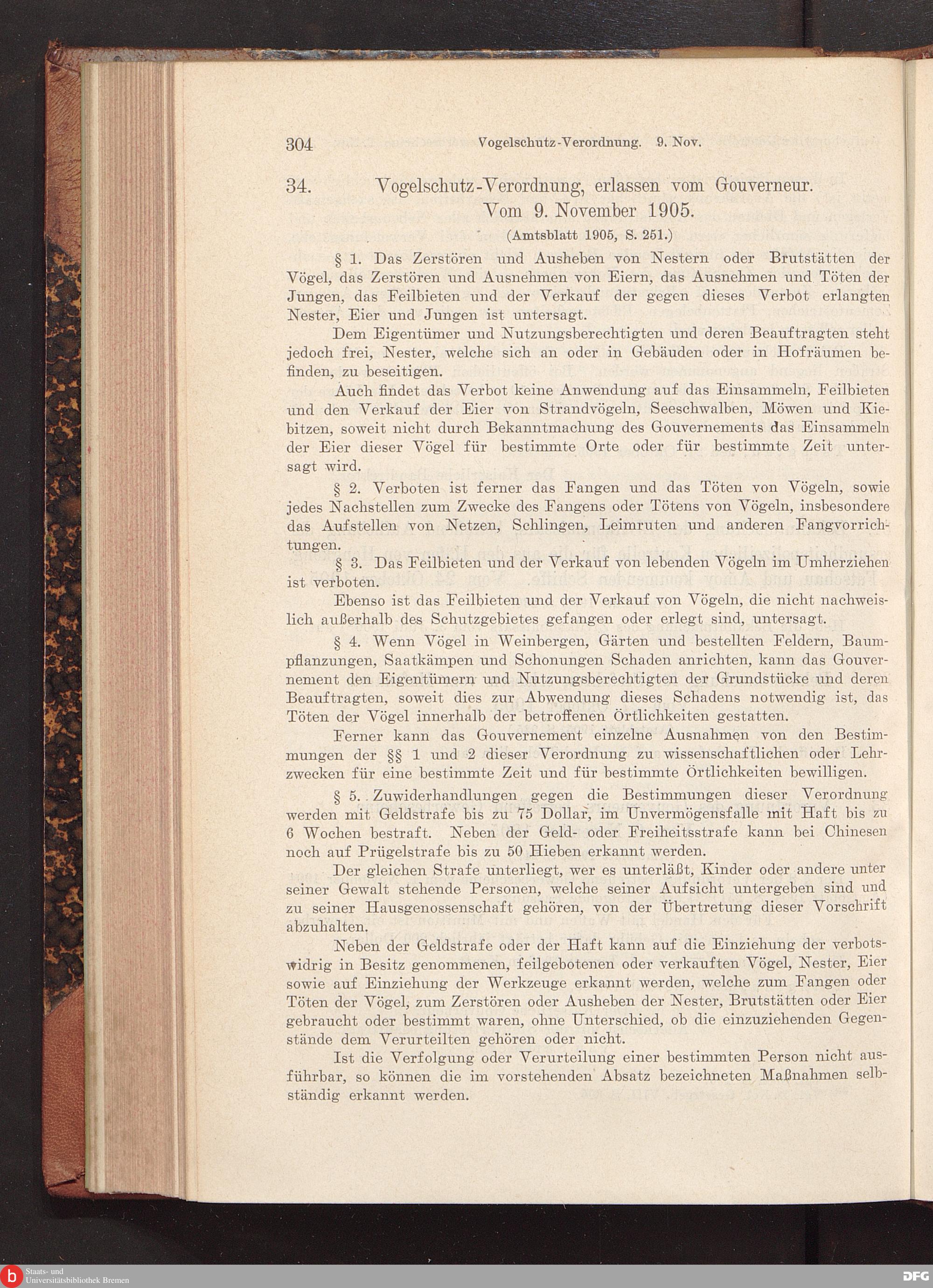 304 Vogelschutz-Verordnung. 9. Nov.

34. Vogelschutz-Verordnung, erlassen vom Gouverneur. Vom 9. November 1905.

(Amtsblatt 1905, S. 251.)

§ 1. Das Zerstören und Ausheben von Nestern oder Brutstätten der Vögel, das Zerstören und Ausnehmen von Eiern, das Ausnehmen und Töten der Jungen, das Feilbieten und der Verkauf der gegen dieses Verbot erlangten Nester, Eier und Jungen ist untersagt.

Dem Eigentümer und Nutzungsberechtigten und deren Beauftragten steht jedoch frei, Nester, welche sich an oder in Gebäuden oder in Hofräumen befinden, zu beseitigen.

Auch findet das Verbot keine Anwendung auf das Einsammeln, Feilbieten und den Verkauf der Eier von Strandvögeln, Seeschwalben, Möwen und Kiebitzen, soweit nicht durch Bekanntmachung des Gouvernements das Einsammeln der Eier dieser Vögel für bestimmte Orte oder für bestimmte Zeit untersagt wird.

§ 2. Verboten ist ferner das Fangen und das Töten von Vögeln, sowie jedes Nachstellen zum Zwecke des Fangens oder Tötens von Vögeln, insbesondere das Aufstellen von Netzen, Schlingen, Leimruten und anderen Fangvorrichtungen.

§ 3. Das Feilbieten und der Verkauf von lebenden Vögeln im Umherziehen ist verboten.

Ebenso ist das Feilbieten und der Verkauf von Vögeln, die nicht nachweislich außerhalb des Schutzgebietes gefangen oder erlegt sind, untersagt.

§ 4. Wenn Vögel in Weinbergen, Gärten und bestellten Feldern, Baumpflanzungen, Saatkämpen und Schonungen Schaden anrichten, kann das Gouvernement den Eigentümern und Nutzungsberechtigten der Grundstücke und deren Beauftragten, soweit dies zur Abwendung dieses Schadens notwendig ist, das Töten der Vögel innerhalb der betroffenen Örtlichkeiten gestatten.

Ferner kann das Gouvernement einzelne Ausnahmen von den Bestimmungen der §§ 1 und 2 dieser Verordnung zu wissenschaftlichen oder Lehrzwecken für eine bestimmte Zeit und für bestimmte Örtlichkeiten bewilligen.

§ 5. Zuwiderhandlungen gegen die Bestimmungen dieser Verordnung werden mit Geldstrafe bis zu 75 Dollar, im Unvermögensfalle mit Haft bis zu 6 Wochen bestraft. Neben der Geld- oder Freiheitsstrafe kann bei Chinesen noch auf Prügelstrafe bis zu 50 Hieben erkannt werden.

Der gleichen Strafe unterliegt, wer es unterläßt, Kinder oder andere unter seiner Gewalt stehende Personen, welche seiner Aufsicht untergeben sind und zu seiner Hausgenossenschaft gehören, von der Übertretung dieser Vorschrift abzuhalten.

Neben der Geldstrafe oder der Haft kann auf die Einziehung der verbotswidrig in Besitz genommenen, feilgebotenen oder verkauften Vögel, Nester, Eier sowie auf Einziehung der Werkzeuge erkannt werden, welche zum Fangen oder Töten der Vögel, zum Zerstören oder Ausheben der Nester, Brutstätten oder Eier gebraucht oder bestimmt waren, ohne Unterschied, ob die einzuziehenden Gegenstände dem Verurteilten gehören oder nicht.

Ist die Verfolgung oder Verurteilung einer bestimmten Person nicht ausführbar, so können die im vorstehenden Absatz bezeichneten Maßnahmen selbständig erkannt werden.

Staats- und Universitätsbibliothek Bremen

DFG